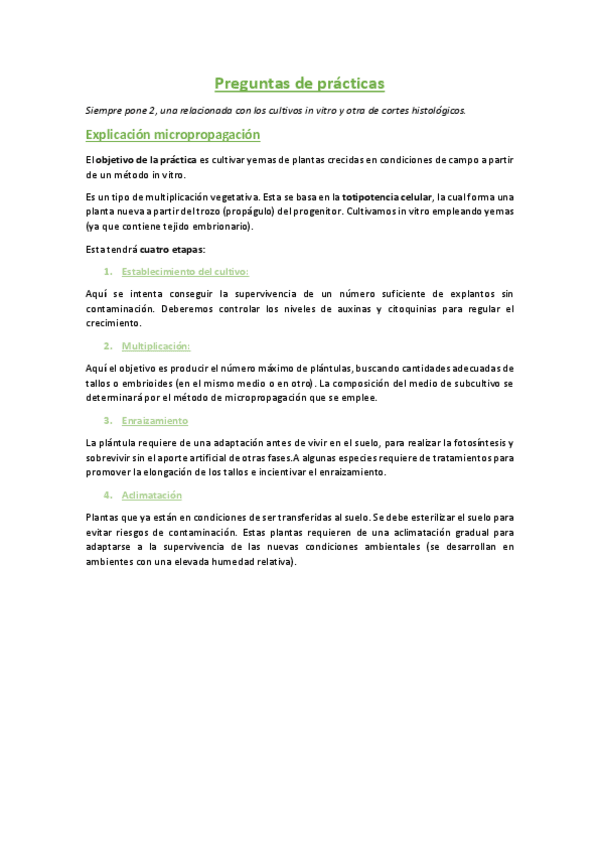 Preguntas de prácticas

Siempre pone 2, una relacionada con los cultivos in vitro y otra de cortes histológicos.

Explicación micropropagación

El objetivo de la práctica es cultivar yemas de plantas crecidas en condiciones de campo a partir de un método in vitro.

Es un tipo de multiplicación vegetativa. Esta se basa en la totipotencia celular, la cual forma una planta nueva a partir del trozo (propágulo) del progenitor. Cultivamos in vitro empleando yemas (ya que contiene tejido embrionario).

Esta tendrá cuatro etapas:

1. Establecimiento del cultivo:

Aquí se intenta conseguir la supervivencia de un número suficiente de explantos sin contaminación. Deberemos controlar los niveles de auxinas y citoquinias para regular el crecimiento.

2. Multiplicación:

Aquí el objetivo es producir el número máximo de plántulas, buscando cantidades adecuadas de tallos o embrioides (en el mismo medio o en otro). La composición del medio de subcultivo se determinará por el método de micropropagación que se emplee.

3. Enraizamiento

La plántula requiere de una adaptación antes de vivir en el suelo, para realizar la fotosíntesis y sobrevivir sin el aporte artificial de otras fases.A algunas especies requiere de tratamientos para promover la elongación de los tallos e incientivar el enraizamiento.

4. Aclimatación

Plantas que ya están en condiciones de ser transferidas al suelo. Se debe esterilizar el suelo para evitar riesgos de contaminación. Estas plantas requieren de una aclimatación gradual para adaptarse a la supervivencia de las nuevas condiciones ambientales (se desarrollan en ambientes con una elevada humedad relativa).